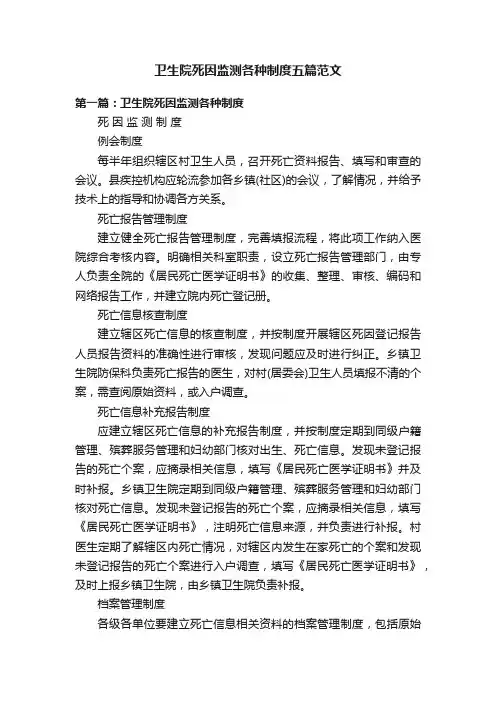 卫生院死因监测各种制度五篇范文

第一篇：卫生院死因监测各种制度

死 因 监 测 制 度

例会制度

每半年组织辖区村卫生人员，召开死亡资料报告、填写和审查的会议。县疾控机构应轮流参加各乡镇(社区)的会议，了解情况，并给予技术上的指导和协调各方关系。

死亡报告管理制度

建立健全死亡报告管理制度，完善填报流程，将此项工作纳入医院综合考核内容。明确相关科室职责，设立死亡报告管理部门，由专人负责全院的《居民死亡医学证明书》的收集、整理、审核、编码和网络报告工作，并建立院内死亡登记册。

死亡信息核查制度

建立辖区死亡信息的核查制度，并按制度开展辖区死因登记报告人员报告资料的准确性进行审核，发现问题应及时进行纠正。乡镇卫生院防保科负责死亡报告的医生，对村(居委会)卫生人员填报不清的个案，需查阅原始资料，或入户调查。

死亡信息补充报告制度

应建立辖区死亡信息的补充报告制度，并按制度定期到同级户籍管理、殡葬服务管理和妇幼部门核对出生、死亡信息。发现未登记报告的死亡个案，应摘录相关信息，填写《居民死亡医学证明书》并及时补报。乡镇卫生院定期到同级户籍管理、殡葬服务管理和妇幼部门核对死亡信息。发现未登记报告的死亡个案，应摘录相关信息，填写《居民死亡医学证明书》，注明死亡信息来源，并负责进行补报。村医生定期了解辖区内死亡情况，对辖区内发生在家死亡的个案和发现未登记报告的死亡个案进行入户调查，填写《居民死亡医学证明书》，及时上报乡镇卫生院，由乡镇卫生院负责补报。

档案管理制度

各级各单位要建立死亡信息相关资料的档案管理制度，包括原始